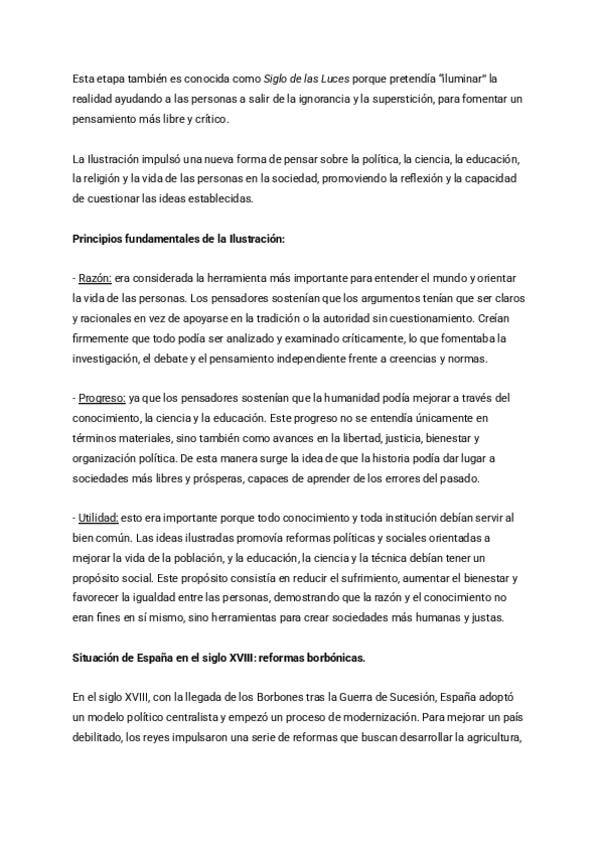 Esta etapa también es conocida como Siglo de las Luces porque pretendía "iluminar" la realidad ayudando a las personas a salir de la ignorancia y la superstición, para fomentar un pensamiento más libre y crítico.

La Ilustración impulsó una nueva forma de pensar sobre la política, la ciencia, la educación, la religión y la vida de las personas en la sociedad, promoviendo la reflexión y la capacidad de cuestionar las ideas establecidas.

Principios fundamentales de la Ilustración:

- Razón: era considerada la herramienta más importante para entender el mundo y orientar la vida de las personas. Los pensadores sostenían que los argumentos tenían que ser claros y racionales en vez de apoyarse en la tradición o la autoridad sin cuestionamiento. Creían firmemente que todo podía ser analizado y examinado críticamente, lo que fomentaba la investigación, el debate y el pensamiento independiente frente a creencias y normas.

- Progreso: ya que los pensadores sostenían que la humanidad podía mejorar a través del conocimiento, la ciencia y la educación. Este progreso no se entendía únicamente en términos materiales, sino también como avances en la libertad, justicia, bienestar y organización política. De esta manera surge la idea de que la historia podía dar lugar a sociedades más libres y prósperas, capaces de aprender de los errores del pasado.

- Utilidad: esto era importante porque todo conocimiento y toda institución debían servir al bien común. Las ideas ilustradas promovía reformas políticas y sociales orientadas a mejorar la vida de la población, y la educación, la ciencia y la técnica debían tener un propósito social. Este propósito consistía en reducir el sufrimiento, aumentar el bienestar y favorecer la igualdad entre las personas, demostrando que la razón y el conocimiento no eran fines en sí mismo, sino herramientas para crear sociedades más humanas y justas.

Situación de España en el siglo XVIII: reformas borbónicas.

En el siglo XVIII, con la llegada de los Borbones tras la Guerra de Sucesión, España adoptó un modelo político centralista y empezó un proceso de modernización. Para mejorar un país debilitado, los reyes impulsaron una serie de reformas que buscan desarrollar la agricultura,